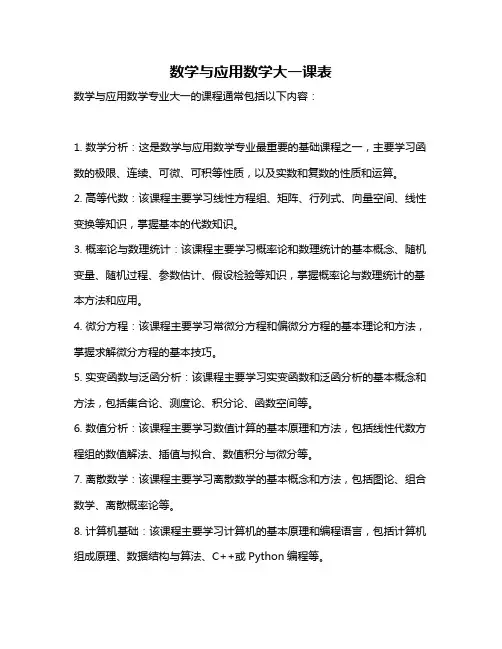 数学与应用数学大一课表

数学与应用数学专业大一的课程通常包括以下内容：

1. 数学分析：这是数学与应用数学专业最重要的基础课程之一，主要学习函数的极限、连续、可微、可积等性质，以及实数和复数的性质和运算。

2. 高等代数：该课程主要学习线性方程组、矩阵、行列式、向量空间、线性变换等知识，掌握基本的代数知识。

3. 概率论与数理统计：该课程主要学习概率论和数理统计的基本概念、随机变量、随机过程、参数估计、假设检验等知识，掌握概率论与数理统计的基本方法和应用。

4. 微分方程：该课程主要学习常微分方程和偏微分方程的基本理论和方法，掌握求解微分方程的基本技巧。

5. 实变函数与泛函分析：该课程主要学习实变函数和泛函分析的基本概念和方法，包括集合论、测度论、积分论、函数空间等。

6. 数值分析：该课程主要学习数值计算的基本原理和方法，包括线性代数方程组的数值解法、插值与拟合、数值积分与微分等。

7. 离散数学：该课程主要学习离散数学的基本概念和方法，包括图论、组合数学、离散概率论等。

8. 计算机基础：该课程主要学习计算机的基本原理和编程语言，包括计算机组成原理、数据结构与算法、C++或 Python 编程等。